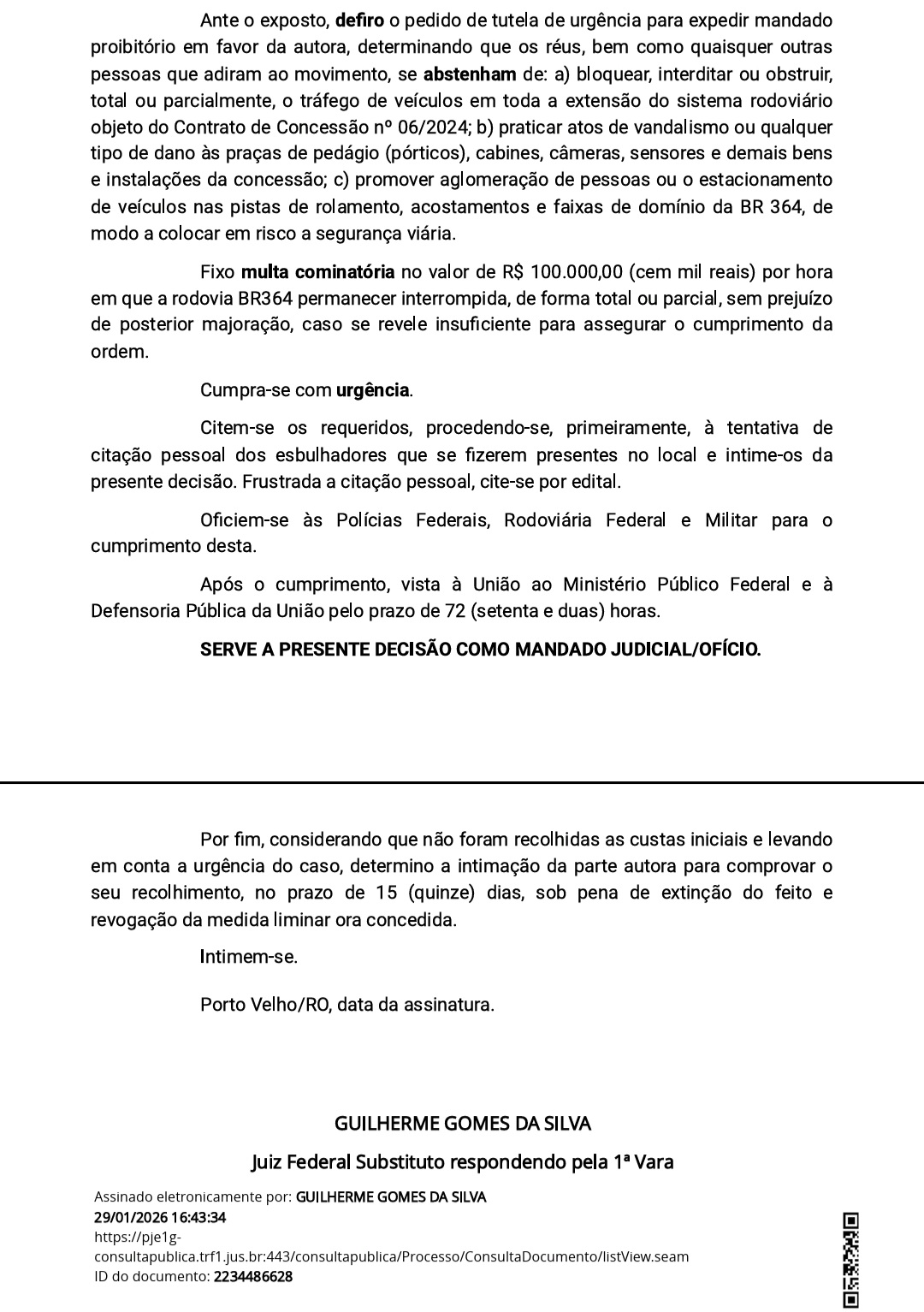 Ante o exposto, defiro o pedido de tutela de urgência para expedir mandado proibitório em favor da autora, determinando que os réus, bem como quaisquer outras pessoas que adiram ao movimento, se abstenham de: a) bloquear, interditar ou obstruir, total ou parcialmente, o tráfego de veículos em toda a extensão do sistema rodoviário objeto do Contrato de Concessão nº 06/2024; b) praticar atos de vandalismo ou qualquer tipo de dano às praças de pedágio (pórticos), cabines, câmeras, sensores e demais bens e instalações da concessão; c) promover aglomeração de pessoas ou o estacionamento de veículos nas pistas de rolamento, acostamentos e faixas de domínio da BR 364, de modo a colocar em risco a segurança viária.

Fixo multa cominatória no valor de R$ 100.000,00 (cem mil reais) por hora em que a rodovia BR364 permanecer interrompida, de forma total ou parcial, sem prejuízo de posterior majoração, caso se revele insuficiente para assegurar o cumprimento da ordem.

Cumpra-se com urgência.

Citem-se os requeridos, procedendo-se, primeiramente, à tentativa de citação pessoal dos esbulhadores que se fizerem presentes no local e intime-os da presente decisão. Frustrada a citação pessoal, cite-se por edital.

Oficiem-se às Polícias Federais, Rodoviária Federal e Militar para o cumprimento desta.

Após o cumprimento, vista à União ao Ministério Público Federal e à Defensoria Pública da União pelo prazo de 72 (setenta e duas) horas.

SERVE A PRESENTE DECISÃO COMO MANDADO JUDICIAL/OFÍCIO.

Por fim, considerando que não foram recolhidas as custas iniciais e levando em conta a urgência do caso, determino a intimação da parte autora para comprovar o seu recolhimento, no prazo de 15 (quinze) dias, sob pena de extinção do feito e revogação da medida liminar ora concedida.

Intimem-se.

Porto Velho/RO, data da assinatura.

GUILHERME GOMES DA SILVA

Juiz Federal Substituto respondendo pela 1ª Vara

Assinado eletronicamente por: GUILHERME GOMES DA SILVA
29/01/2026 16:43:34
https://pje1g-consultapublica.trf1.jus.br:443/consultapublica/Processo/ConsultaDocumento/listView.seam
ID do documento: 2234486628